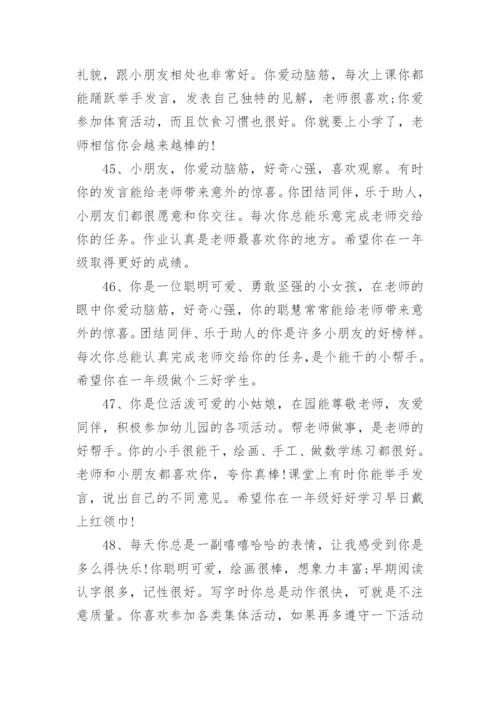 礼貌，跟小朋友相处也非常好。你爱动脑筋，每次上课你都能踊跃举手发言，发表自己独特的见解，老师很喜欢;你爱参加体育活动，而且饮食习惯也很好。你就要上小学了，老师相信你会越来越棒的!

45、小朋友，你爱动脑筋，好奇心强，喜欢观察。有时你的发言能给老师带来意外的惊喜。你团结同伴，乐于助人，小朋友们都很愿意和你交往。每次你总能乐意完成老师交给你的任务。作业认真是老师最喜欢你的地方。希望你在一年级取得更好的成绩。

46、你是一位聪明可爱、勇敢坚强的小女孩，在老师的眼中你爱动脑筋，好奇心强，你的聪慧常常能给老师带来意外的惊喜。团结同伴、乐于助人的你是许多小朋友的好榜样。每次你总能认真完成老师交给你的任务，是个能干的小帮手。希望你在一年级做个三好学生。

47、你是位活泼可爱的小姑娘，在园能尊敬老师，友爱同伴，积极参加幼儿园的各项活动。帮老师做事，是老师的好帮手。你的小手很能干，绘画、手工、做数学练习都很好。老师和小朋友都喜欢你，夸你真棒!课堂上有时你能举手发言，说出自己的不同意见。希望你在一年级好好学习早日戴上红领巾!

48、每天你总是一副嘻嘻哈哈的表情，让我感受到你是多么得快乐!你聪明可爱，绘画很棒，想象力丰富;早期阅读认字很多，记性很好。写字时你总是动作很快，可就是不注意质量。你喜欢参加各类集体活动，如果再多遵守一下活动